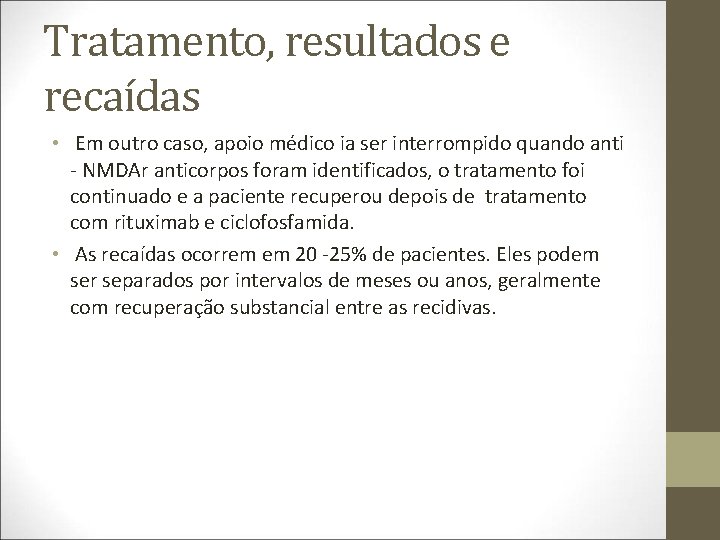 Tratamento, resultados e recaídas

• Em outro caso, apoio médico ia ser interrompido quando anti - NMDAr anticorpos foram identificados, o tratamento foi continuado e a paciente recuperou depois de tratamento com rituximab e ciclofosfamida.

• As recaídas ocorrem em 20 -25% de pacientes. Eles podem ser separados por intervalos de meses ou anos, geralmente com recuperação substancial entre as recidivas.